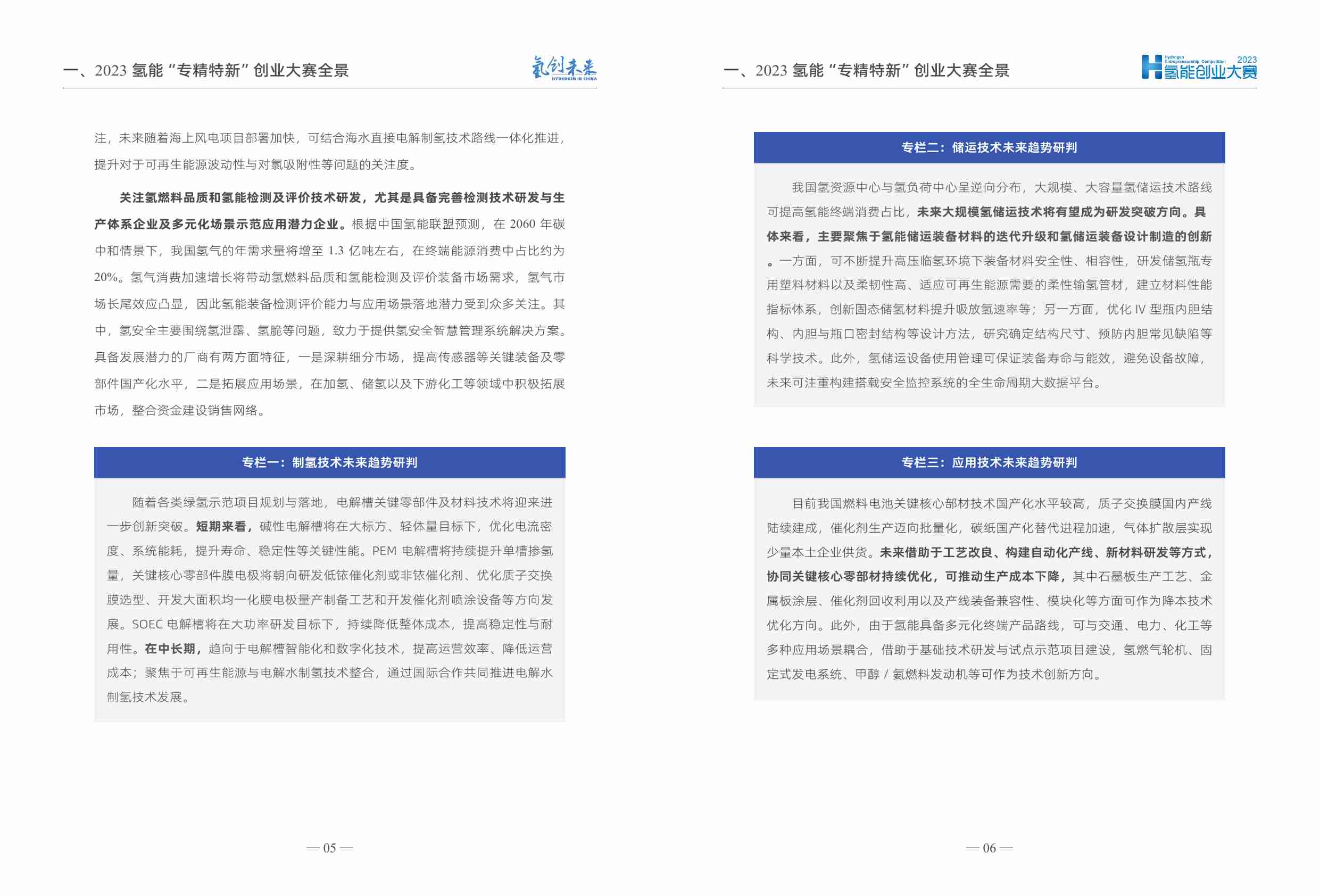 一、2023 氢能“专精特新”创业大赛全景

氢创未来
HYDROGEN IN CHINA

注，未来随着海上风电项目部署加快，可结合海水直接电解制氢技术路线一体化推进，提升对于可再生能源波动性与对氯吸附性等问题的关注度。

关注氢燃料品质和氢能检测及评价技术研发，尤其是具备完善检测技术研发与生产体系企业及多元化场景示范应用潜力企业。根据中国氢能联盟预测，在 2060 年碳中和情景下，我国氢气的年需求量将增至 1.3 亿吨左右，在终端能源消费中占比约为 20%。氢气消费加速增长将带动氢燃料品质和氢能检测及评价装备市场需求，氢气市场长尾效应凸显，因此氢能装备检测评价能力与应用场景落地潜力受到众多关注。其中，氢安全主要围绕氢泄露、氢脆等问题，致力于提供氢安全智慧管理系统解决方案。具备发展潜力的厂商有两方面特征，一是深耕细分市场，提高传感器等关键装备及零部件国产化水平，二是拓展应用场景，在加氢、储氢以及下游化工等领域中积极拓展市场，整合资金建设销售网络。

专栏一：制氢技术未来趋势研判

随着各类绿氢示范项目规划与落地，电解槽关键零部件及材料技术将迎来进一步创新突破。短期来看，碱性电解槽将在大标方、轻体量目标下，优化电流密度、系统能耗，提升寿命、稳定性等关键性能。PEM 电解槽将持续提升单槽掺氢量，关键核心零部件膜电极将朝向研发低铱催化剂或非铱催化剂、优化质子交换膜选型、开发大面积均一化膜电极量产制备工艺和开发催化剂喷涂设备等方向发展。SOEC 电解槽将在大功率研发目标下，持续降低整体成本，提高稳定性与耐用性。在中长期，趋向于电解槽智能化和数字化技术，提高运营效率、降低运营成本；聚焦于可再生能源与电解水制氢技术整合，通过国际合作共同推进电解水制氢技术发展。

— 05 —

一、2023 氢能“专精特新”创业大赛全景

Hydrogen Entrepreneurship Competition 2023 氢能创业大赛

专栏二：储运技术未来趋势研判

我国氢资源中心与氢负荷中心呈逆向分布，大规模、大容量氢储运技术路线可提高氢能终端消费占比，未来大规模氢储运技术将有望成为研发突破方向。具体来看，主要聚焦于氢能储运装备材料的迭代升级和氢储运装备设计制造的创新。一方面，可不断提升高压临氢环境下装备材料安全性、相容性，研发储氢瓶专用塑料材料以及柔韧性高、适应可再生能源需要的柔性输氢管材，建立材料性能指标体系，创新固态储氢材料提升吸放氢速率等；另一方面，优化 IV 型瓶内胆结构、内胆与瓶口密封结构等设计方法，研究确定结构尺寸、预防内胆常见缺陷等科学技术。此外，氢储运设备使用管理可保证装备寿命与能效，避免设备故障，未来可注重构建搭载安全监控系统的全生命周期大数据平台。

专栏三：应用技术未来趋势研判

目前我国燃料电池关键核心部材技术国产化水平较高，质子交换膜国内产线陆续建成，催化剂生产迈向批量化，碳纸国产化替代进程加速，气体扩散层实现少量本土企业供货。未来借助于工艺改良、构建自动化产线、新材料研发等方式，协同关键核心零部材持续优化，可推动生产成本下降，其中石墨板生产工艺、金属板涂层、催化剂回收利用以及产线装备兼容性、模块化等方面可作为降本技术优化方向。此外，由于氢能具备多元化终端产品路线，可与交通、电力、化工等多种应用场景耦合，借助于基础技术研发与试点示范项目建设，氢燃气轮机、固定式发电系统、甲醇 / 氨燃料发动机等可作为技术创新方向。

— 06 —